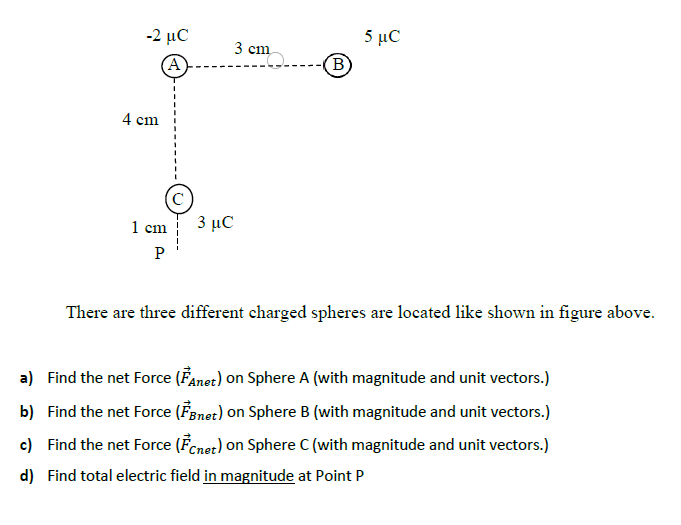 -2 μC

3 cm

5 μC

A

B

4 cm

C

1 cm

3 μC

P

There are three different charged spheres are located like shown in figure above.

a) Find the net Force ($\vec{F}_{Anet}$) on Sphere A (with magnitude and unit vectors.)

b) Find the net Force ($\vec{F}_{Bnet}$) on Sphere B (with magnitude and unit vectors.)

c) Find the net Force ($\vec{F}_{Cnet}$) on Sphere C (with magnitude and unit vectors.)

d) Find total electric field in magnitude at Point P